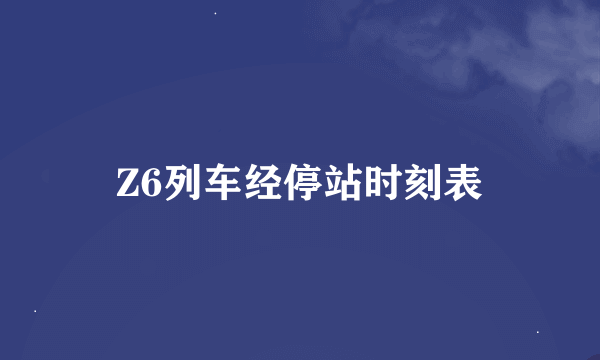 Z6列车经停站时刻表